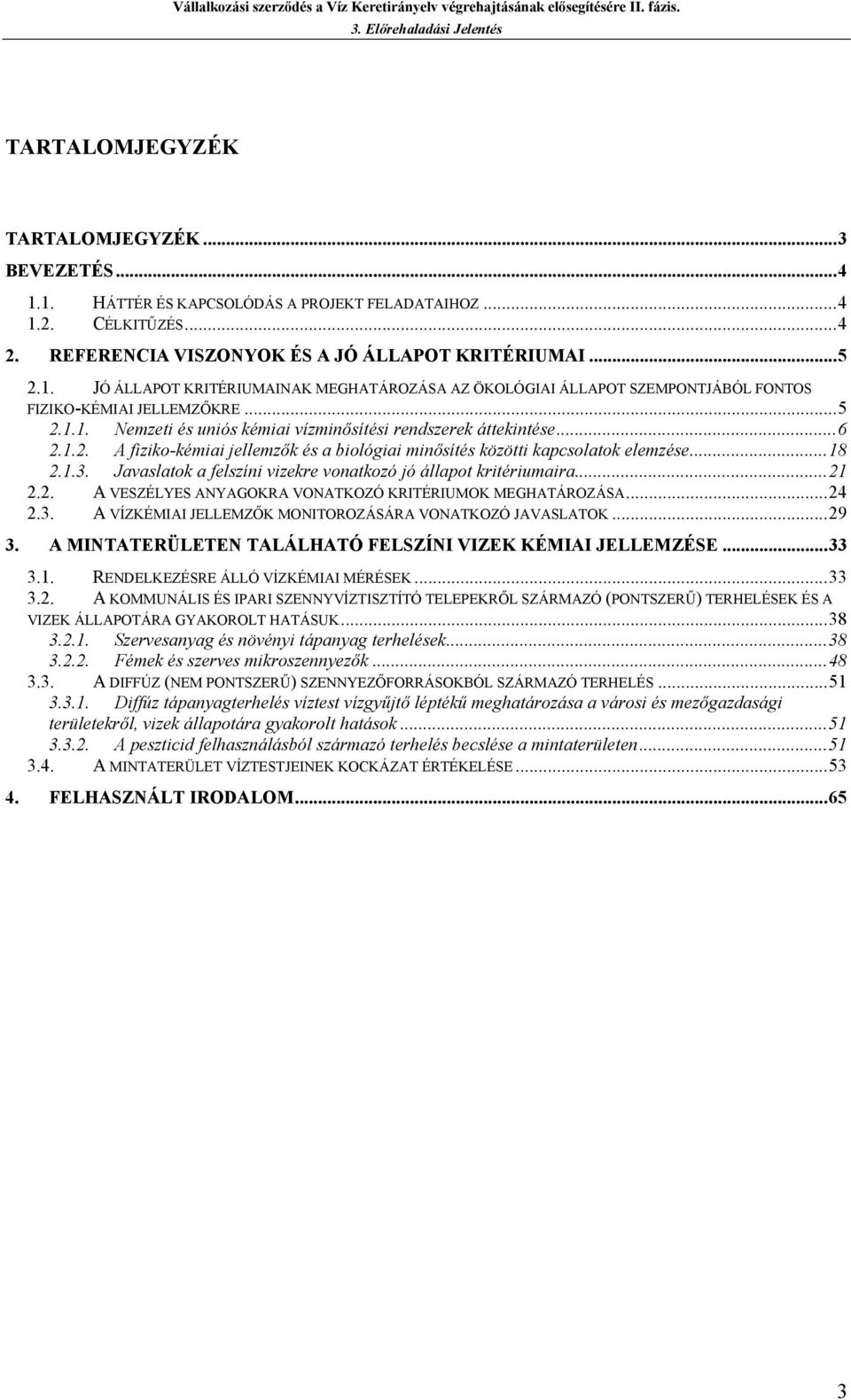 Vállalkozási szerződés a Víz Keretirányelv végrehajtásának elősegítésére II. fázis.
3. Előrehaladási Jelentés

TARTALOMJEGYZÉK

TARTALOMJEGYZÉK...3
BEVEZETÉS...4
1.1. HÁTTÉR ÉS KAPCSOLÓDÁS A PROJEKT FELADATAIHOZ...4
1.2. CÉLKITŰZÉS...4
2. REFERENCIA VISZONYOK ÉS A JÓ ÁLLAPOT KRITÉRIUMAI...5
2.1. JÓ ÁLLAPOT KRITÉRIUMAINAK MEGHATÁROZÁSA AZ ÖKOLÓGIAI ÁLLAPOT SZEMPONTJÁBÓL FONTOS FIZIKO-KÉMIAI JELLEMZŐKRE...5
2.1.1. Nemzeti és uniós kémiai vízminősítési rendszerek áttekintése...6
2.1.2. A fiziko-kémiai jellemzők és a biológiai minősítés közötti kapcsolatok elemzése...18
2.1.3. Javaslatok a felszíni vizekre vonatkozó jó állapot kritériumaira...21
2.2. A VESZÉLYES ANYAGOKRA VONATKOZÓ KRITÉRIUMOK MEGHATÁROZÁSA...24
2.3. A VÍZKÉMIAI JELLEMZŐK MONITOROZÁSÁRA VONATKOZÓ JAVASLATOK...29
3. A MINTATERÜLETEN TALÁLHATÓ FELSZÍNI VIZEK KÉMIAI JELLEMZÉSE...33
3.1. RENDELKEZÉSRE ÁLLÓ VÍZKÉMIAI MÉRÉSEK...33
3.2. A KOMMUNÁLIS ÉS IPARI SZENNYVÍZTISZTÍTÓ TELEPEKRŐL SZÁRMAZÓ (PONTSZERŰ) TERHELÉSEK ÉS A VIZEK ÁLLAPOTÁRA GYAKOROLT HATÁSUK...38
3.2.1. Szervesanyag és növényi tápanyag terhelések...38
3.2.2. Fémek és szerves mikroszennyezők...48
3.3. A DIFFÚZ (NEM PONTSZERŰ) SZENNYEZŐFORRÁSOKBÓL SZÁRMAZÓ TERHELÉS...51
3.3.1. Diffúz tápanyagterhelés víztest vízgyűjtő léptékű meghatározása a városi és mezőgazdasági területekről, vizek állapotára gyakorolt hatások...51
3.3.2. A peszticid felhasználásból származó terhelés becslése a mintaterületen...51
3.4. A MINTATERÜLET VÍZTESTJEINEK KOCKÁZAT ÉRTÉKELÉSE...53
4. FELHASZNÁLT IRODALOM...65

3